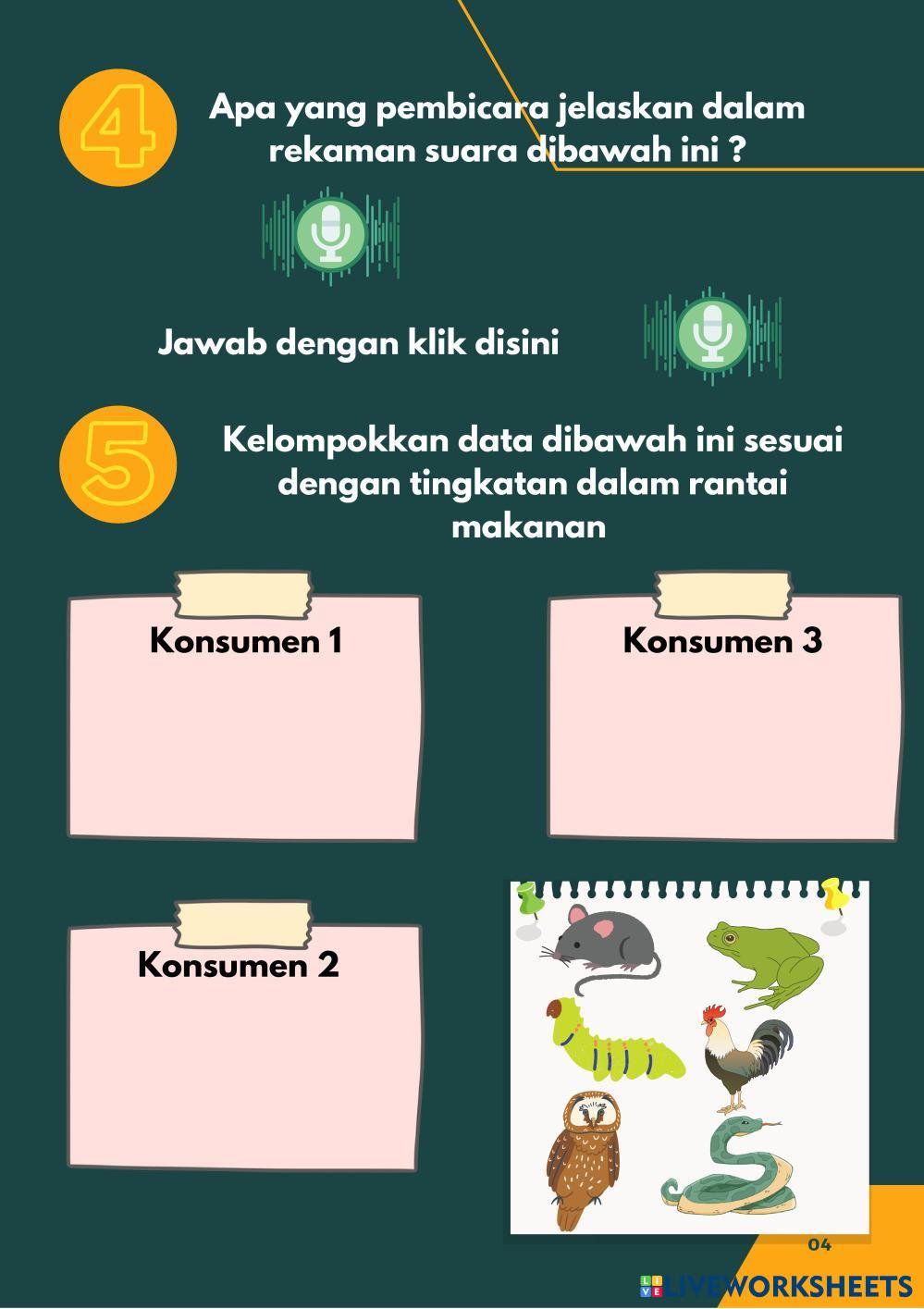 4

Apa yang pembicara jelaskan dalam rekaman suara dibawah ini ?

Jawab dengan klik disini

5

Kelompokkan data dibawah ini sesuai dengan tingkatan dalam rantai makanan

Konsumen 1

Konsumen 3

Konsumen 2

04

LIVEWORKSHEETS